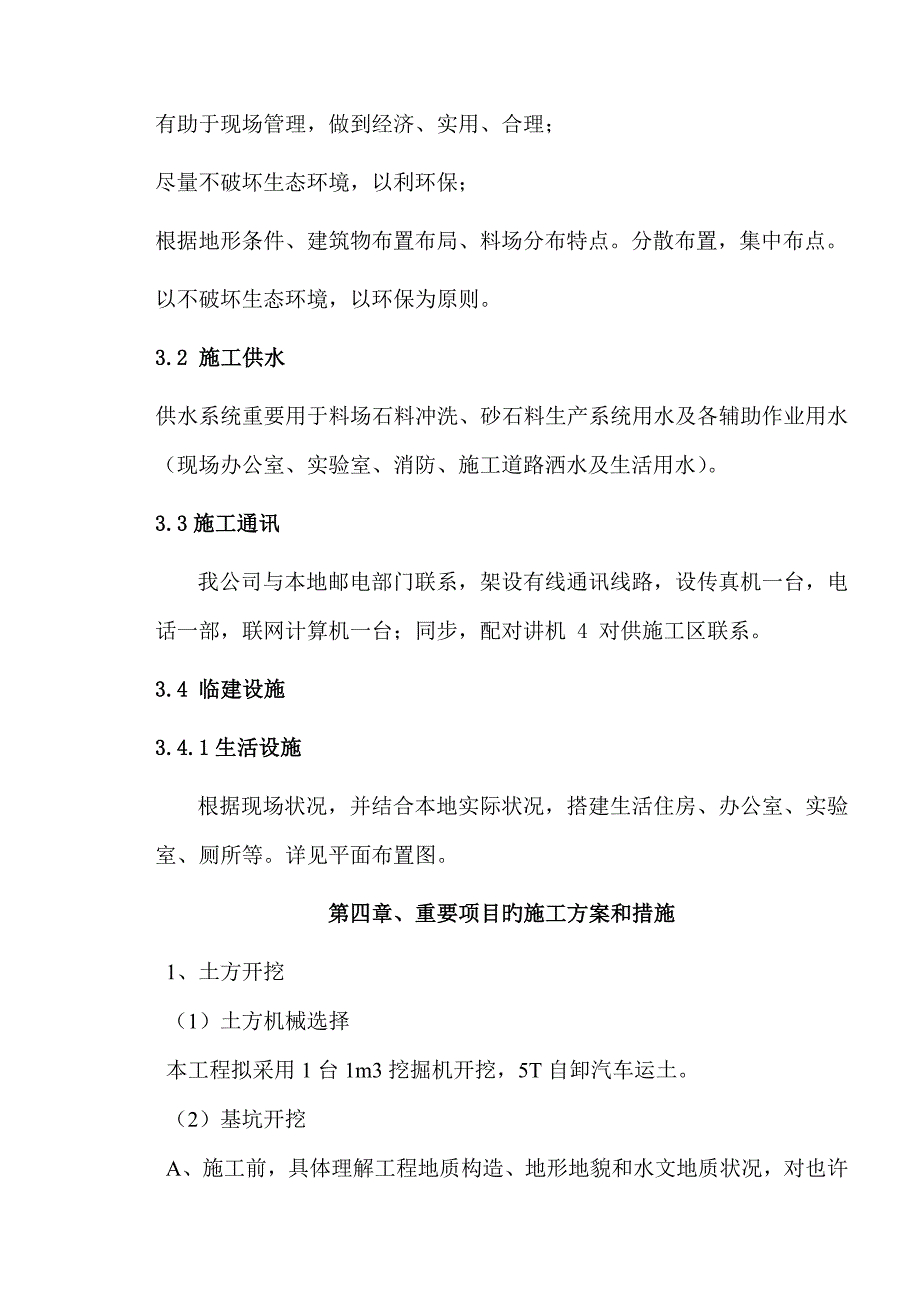 有助于现场管理，做到经济、实用、合理；

尽量不破坏生态环境，以利环保；

根据地形条件、建筑物布置布局、料场分布特点。分散布置，集中布点。

以不破坏生态环境，以环保为原则。

3.2 施工供水

供水系统重要用于料场石料冲洗、砂石料生产系统用水及各辅助作业用水（现场办公室、实验室、消防、施工道路洒水及生活用水）。

3.3 施工通讯

我公司与本地邮电部门联系，架设有线通讯线路，设传真机一台，电话一部，联网计算机一台；同步，配对讲机 4 对供施工区联系。

3.4 临建设施

3.4.1 生活设施

根据现场状况，并结合本地实际状况，搭建生活住房、办公室、实验室、厕所等。详见平面布置图。

第四章、重要项目旳施工方案和措施

1、土方开挖

（1）土方机械选择

本工程拟采用 1 台 1m3 挖掘机开挖，5T 自卸汽车运土。

（2）基坑开挖

A、施工前，具体理解工程地质构造、地形地貌和水文地质状况，对也许